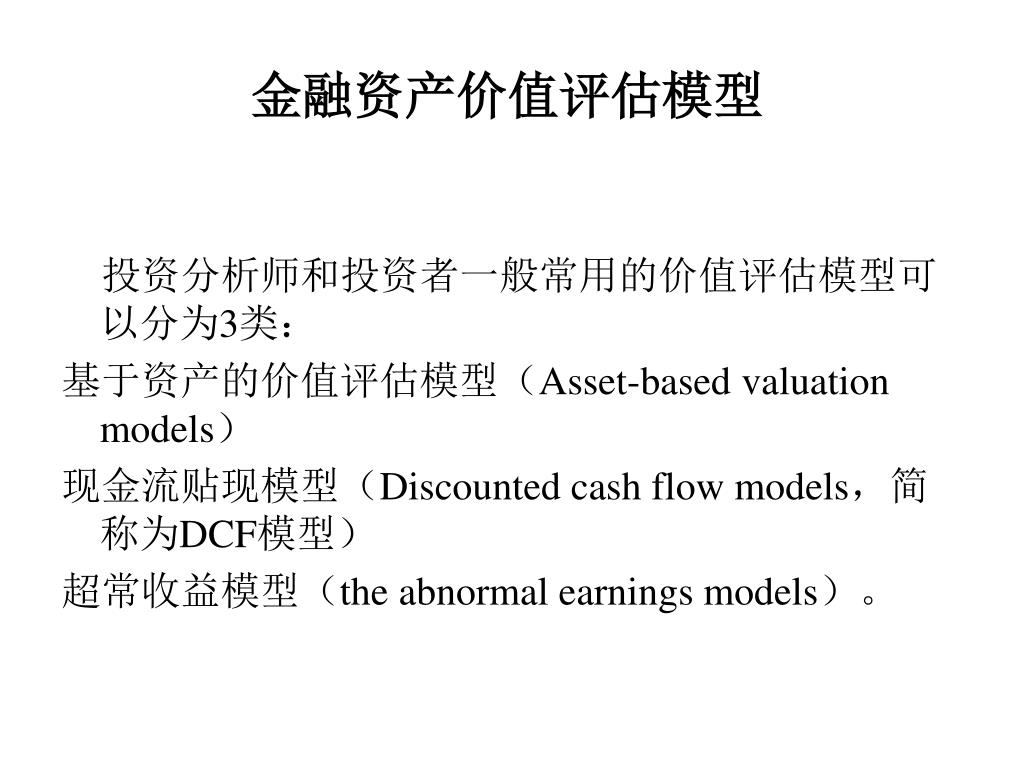 金融资产价值评估模型

投资分析师和投资者一般常用的价值评估模型可以分为3类：

基于资产的价值评估模型（Asset-based valuation models）

现金流贴现模型（Discounted cash flow models，简称为DCF模型）

超常收益模型（the abnormal earnings models）。